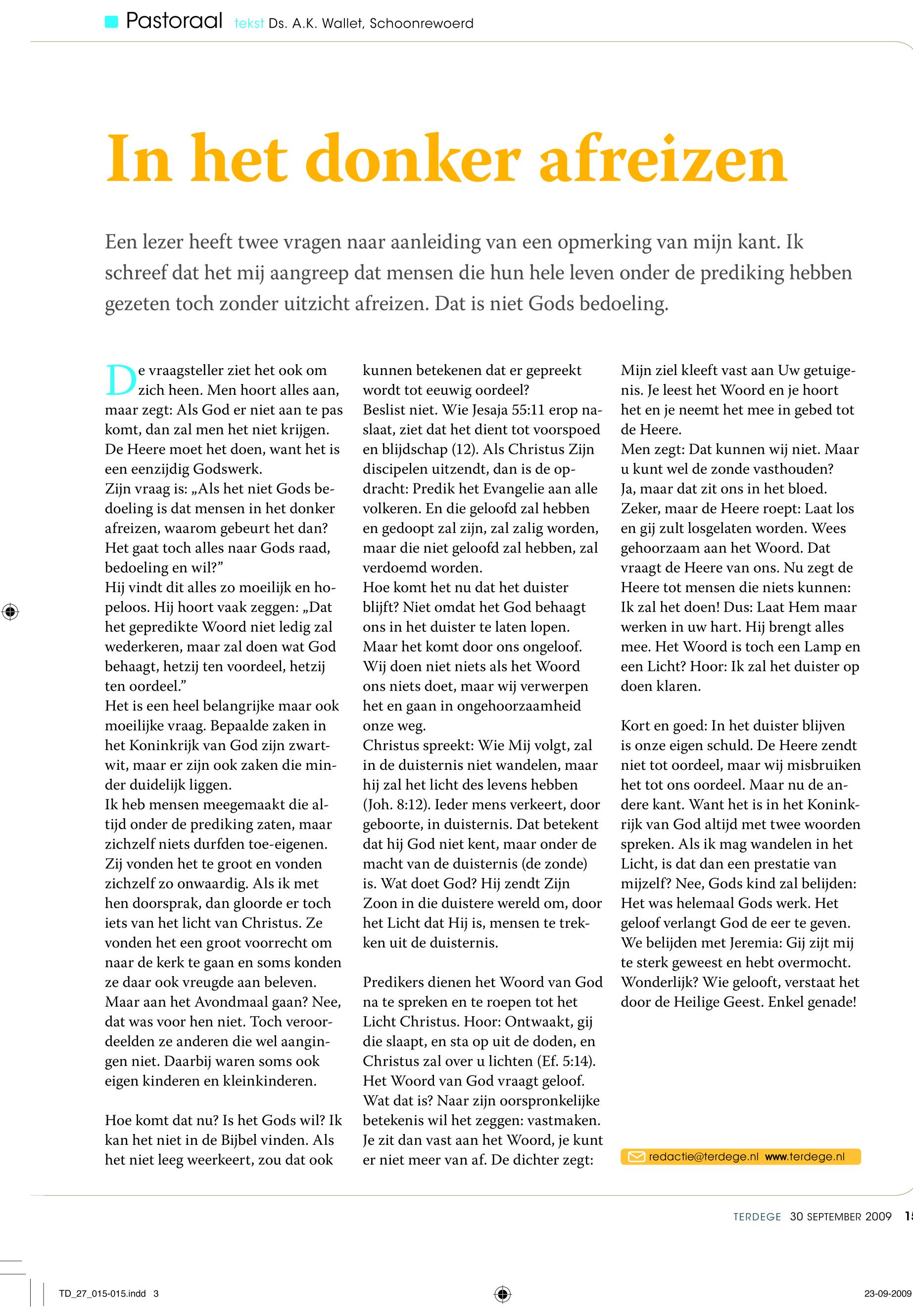 Pastoraal tekst Ds. A.K. Wallet, Schoonrewoerd

In het donker afreizen

Een lezer heeft twee vragen naar aanleiding van een opmerking van mijn kant. Ik schreef dat het mij aangreep dat mensen die hun hele leven onder de prediking hebben gezeten toch zonder uitzicht afreizen. Dat is niet Gods bedoeling.

De vraagsteller ziet het ook om zich heen. Men hoort alles aan, maar zegt: Als God er niet aan te pas komt, dan zal men het niet krijgen. De Heere moet het doen, want het is een eenzijdig Godswerk.
Zijn vraag is: „Als het niet Gods bedoeling is dat mensen in het donker afreizen, waarom gebeurt het dan? Het gaat toch alles naar Gods raad, bedoeling en wil?”
Hij vindt dit alles zo moeilijk en hopeloos. Hij hoort vaak zeggen: „Dat het gepredikte Woord niet ledig zal wederkeren, maar zal doen wat God behaagt, hetzij ten voordeel, hetzij ten oordeel.”
Het is een heel belangrijke maar ook moeilijke vraag. Bepaalde zaken in het Koninkrijk van God zijn zwart-wit, maar er zijn ook zaken die minder duidelijk liggen.
Ik heb mensen meegemaakt die altijd onder de prediking zaten, maar zichzelf niets durfden toe-eigenen. Zij vonden het te groot en vonden zichzelf zo onwaardig. Als ik met hen doorsprak, dan gloorde er toch iets van het licht van Christus. Ze vonden het een groot voorrecht om naar de kerk te gaan en soms konden ze daar ook vreugde aan beleven. Maar aan het Avondmaal gaan? Nee, dat was voor hen niet. Toch veroordeelden ze anderen die wel aangingen niet. Daarbij waren soms ook eigen kinderen en kleinkinderen.

Hoe komt dat nu? Is het Gods wil? Ik kan het niet in de Bijbel vinden. Als het niet leeg weerkeert, zou dat ook kunnen betekenen dat er gepreekt wordt tot eeuwig oordeel?
Beslist niet. Wie Jesaja 55:11 erop naslaat, ziet dat het dient tot voorspoed en blijdschap (12). Als Christus Zijn discipelen uitzendt, dan is de opdracht: Predik het Evangelie aan alle volkeren. En die geloofd zal hebben en gedoopt zal zijn, zal zalig worden, maar die niet geloofd zal hebben, zal verdoemd worden.
Hoe komt het nu dat het duister blijft? Niet omdat het God behaagt ons in het duister te laten lopen. Maar het komt door ons ongeloof. Wij doen niet niets als het Woord ons niets doet, maar wij verwerpen het en gaan in ongehoorzaamheid onze weg.
Christus spreekt: Wie Mij volgt, zal in de duisternis niet wandelen, maar hij zal het licht des levens hebben (Joh. 8:12). Ieder mens verkeert, door geboorte, in duisternis. Dat betekent dat hij God niet kent, maar onder de macht van de duisternis (de zonde) is. Wat doet God? Hij zendt Zijn Zoon in die duistere wereld om, door het Licht dat Hij is, mensen te trekken uit de duisternis.

Predikers dienen het Woord van God na te spreken en te roepen tot het Licht Christus. Hoor: Ontwaakt, gij die slaapt, en sta op uit de doden, en Christus zal over u lichten (Ef. 5:14).
Het Woord van God vraagt geloof. Wat dat is? Naar zijn oorspronkelijke betekenis wil het zeggen: vastmaken. Je zit dan vast aan het Woord, je kunt er niet meer van af. De dichter zegt: Mijn ziel kleeft vast aan Uw getuigenis. Je leest het Woord en je hoort het en je neemt het mee in gebed tot de Heere.
Men zegt: Dat kunnen wij niet. Maar u kunt wel de zonde vasthouden? Ja, maar dat zit ons in het bloed. Zeker, maar de Heere roept: Laat los en gij zult losgelaten worden. Wees gehoorzaam aan het Woord. Dat vraagt de Heere van ons. Nu zegt de Heere tot mensen die niets kunnen: Ik zal het doen! Dus: Laat Hem maar werken in uw hart. Hij brengt alles mee. Het Woord is toch een Lamp en een Licht? Hoor: Ik zal het duister op doen klaren.

Kort en goed: In het duister blijven is onze eigen schuld. De Heere zendt niet tot oordeel, maar wij misbruiken het tot ons oordeel. Maar nu de andere kant. Want het is in het Koninkrijk van God altijd met twee woorden spreken. Als ik mag wandelen in het Licht, is dat dan een prestatie van mijzelf? Nee, Gods kind zal belijden: Het was helemaal Gods werk. Het geloof verlangt God de eer te geven. We belijden met Jeremia: Gij zijt mij te sterk geweest en hebt overmocht. Wonderlijk? Wie gelooft, verstaat het door de Heilige Geest. Enkel genade!

redactie@terdege.nl www.terdege.nl

TERDEGE 30 SEPTEMBER 2009 15

TD_27_015-015.indd 3

23-09-2009